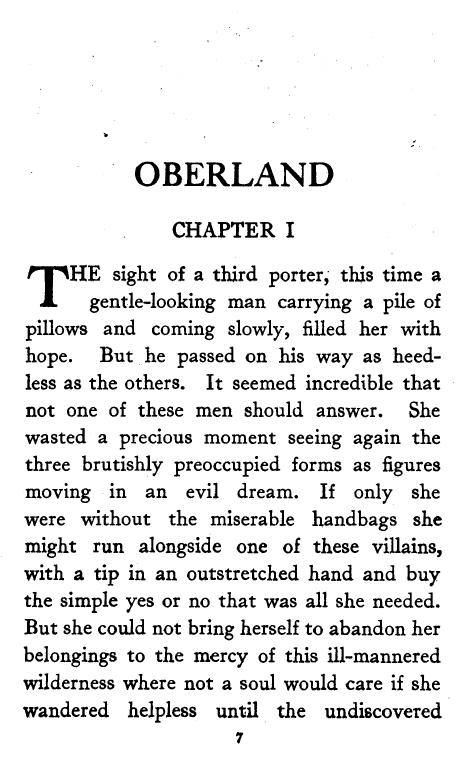 OBERLAND

CHAPTER I

THE sight of a third porter, this time a gentle-looking man carrying a pile of pillows and coming slowly, filled her with hope. But he passed on his way as heedless as the others. It seemed incredible that not one of these men should answer. She wasted a precious moment seeing again the three brutishly preoccupied forms as figures moving in an evil dream. If only she were without the miserable handbags she might run alongside one of these villains, with a tip in an outstretched hand and buy the simple yes or no that was all she needed. But she could not bring herself to abandon her belongings to the mercy of this ill-mannered wilderness where not a soul would care if she wandered helpless until the undiscovered

7